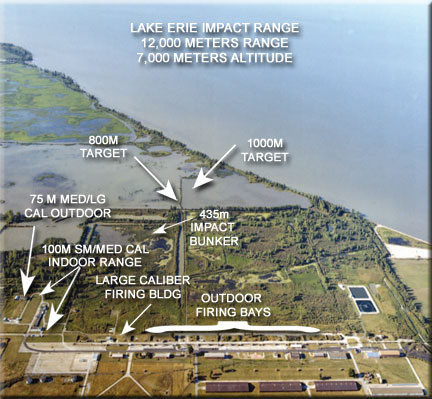 LAKE ERIE IMPACT RANGE
12,000 METERS RANGE
7,000 METERS ALTITUDE

800M
TARGET

1000M
TARGET

75 M MED/LG
CAL OUTDOOR

435m
IMPACT
BUNKER

100M SM/MED CAL
INDOOR RANGE

LARGE CALIBER
FIRING BLDG

OUTDOOR
FIRING BAYS